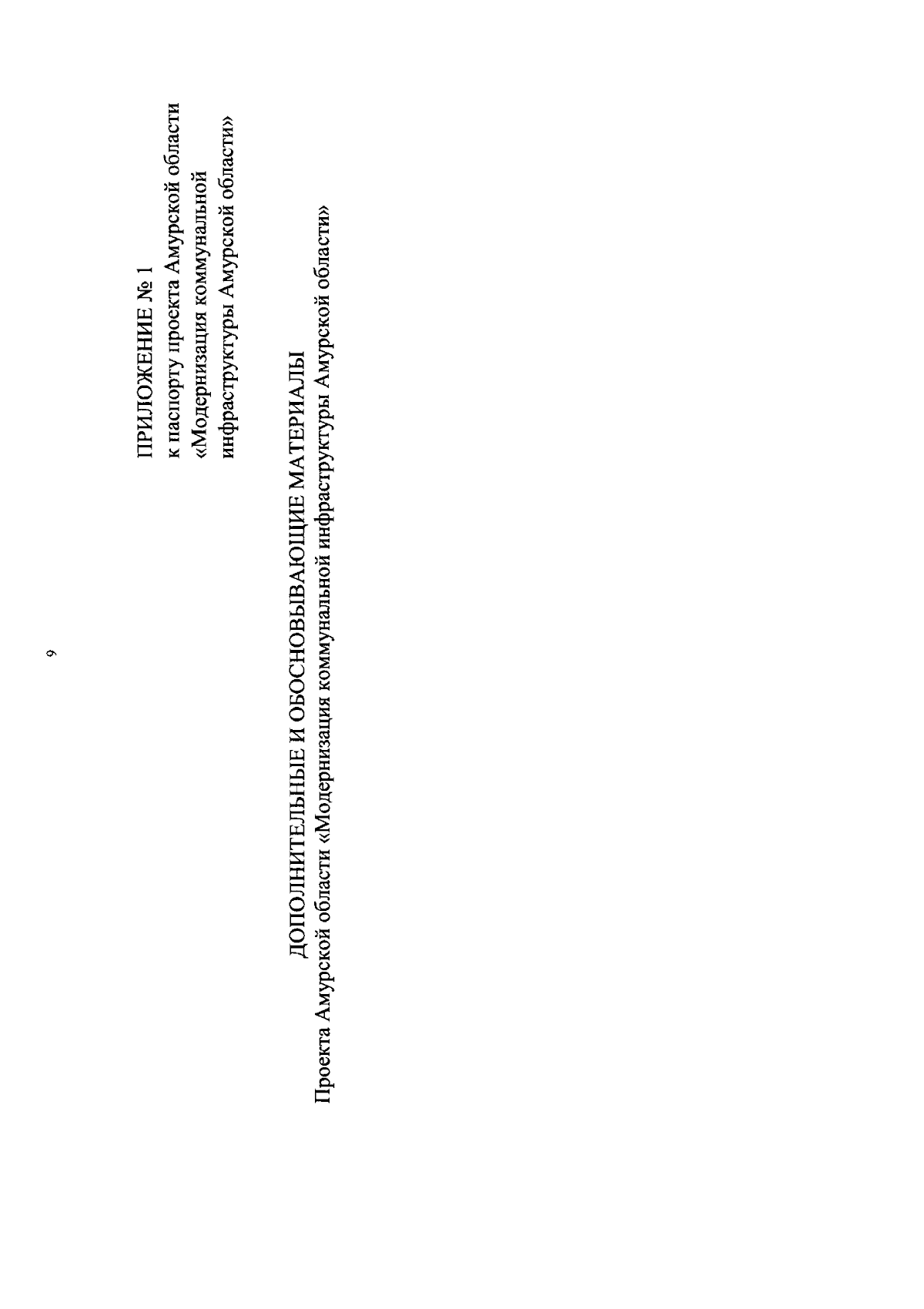 9

ПРИЛОЖЕНИЕ № 1
к паспорту проекта Амурской области «Модернизация коммунальной инфраструктуры Амурской области»

ДОПОЛНИТЕЛЬНЫЕ И ОБОСНОВЫВАЮЩИЕ МАТЕРИАЛЫ
Проекта Амурской области «Модернизация коммунальной инфраструктуры Амурской области»